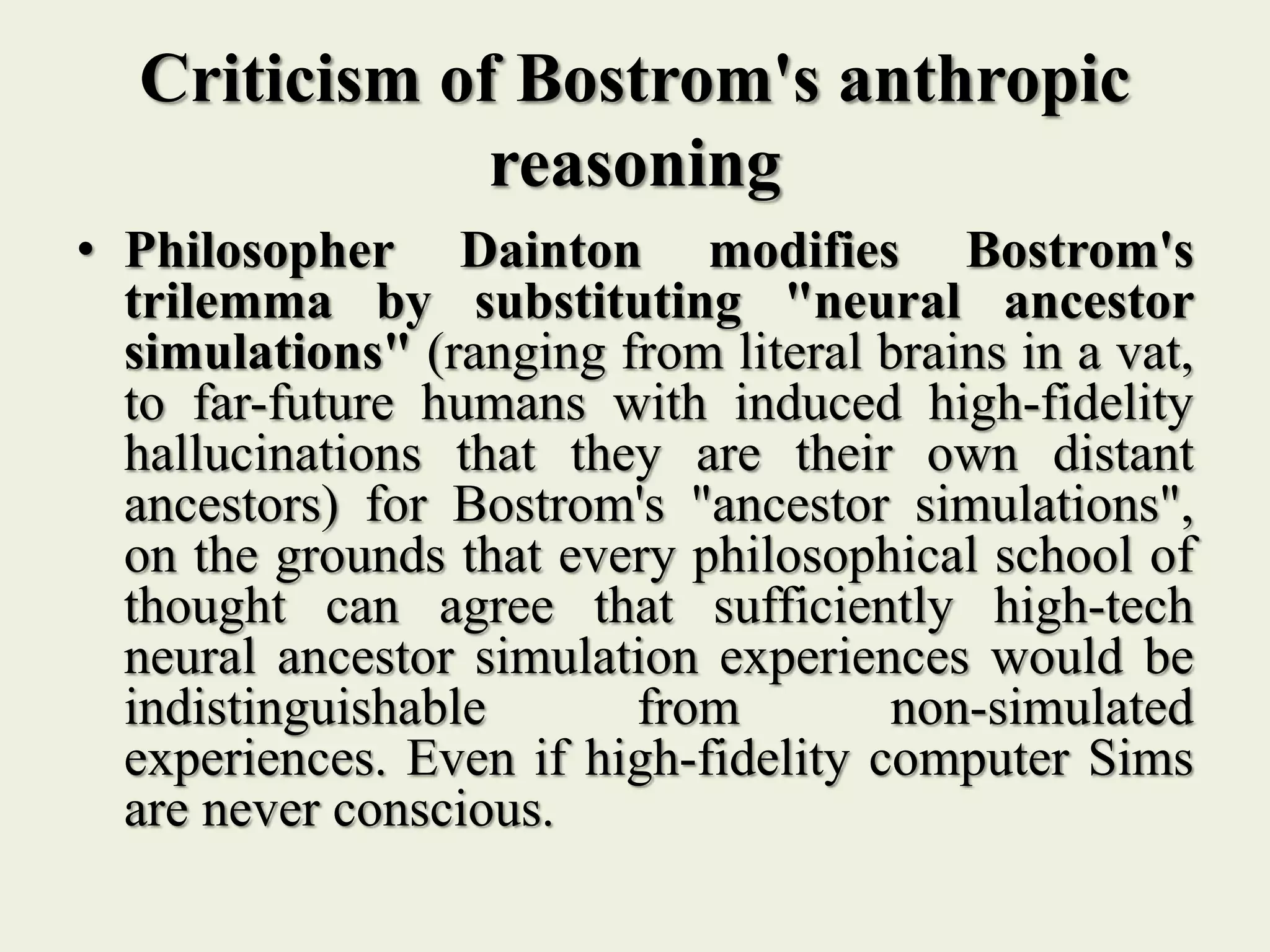 Criticism of Bostrom's anthropic reasoning

• Philosopher Dainton modifies Bostrom's trilemma by substituting "neural ancestor simulations" (ranging from literal brains in a vat, to far-future humans with induced high-fidelity hallucinations that they are their own distant ancestors) for Bostrom's "ancestor simulations", on the grounds that every philosophical school of thought can agree that sufficiently high-tech neural ancestor simulation experiences would be indistinguishable from non-simulated experiences. Even if high-fidelity computer Sims are never conscious.